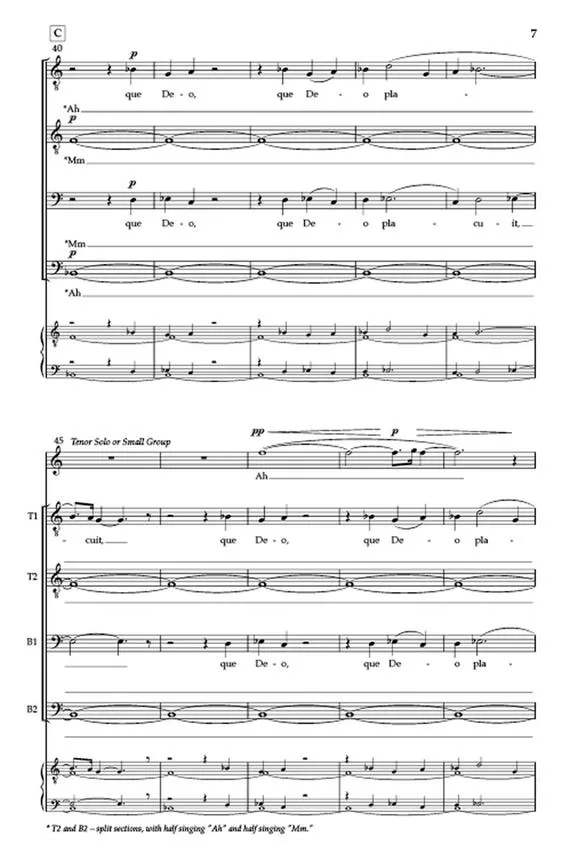 C

7

40

p

que De - o, que De - o pla -

*Ah

p

*Mm

p

que De - o, que De - o pla - cu - it,

*Mm

p

*Ah

45 Tenor Solo or Small Group

pp

p

Ah

T1

- cuit, que De - o, que De - o pla -

T2

B1

que De - o, que De - o pla -

B2

* T2 and B2 – split sections, with half singing "Ah" and half singing "Mm."